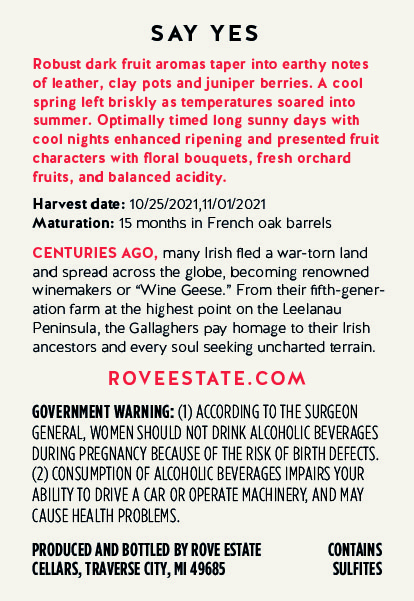 SAY YES

Robust dark fruit aromas taper into earthy notes of leather, clay pots and juniper berries. A cool spring left briskly as temperatures soared into summer. Optimally timed long sunny days with cool nights enhanced ripening and presented fruit characters with floral bouquets, fresh orchard fruits, and balanced acidity.

Harvest date: 10/25/2021,11/01/2021
Maturation: 15 months in French oak barrels

CENTURIES AGO, many Irish fled a war-torn land and spread across the globe, becoming renowned winemakers or "Wine Geese." From their fifth-generation farm at the highest point on the Leelanau Peninsula, the Gallaghers pay homage to their Irish ancestors and every soul seeking uncharted terrain.

ROVEESTATE.COM

GOVERNMENT WARNING: (1) ACCORDING TO THE SURGEON GENERAL, WOMEN SHOULD NOT DRINK ALCOHOLIC BEVERAGES DURING PREGNANCY BECAUSE OF THE RISK OF BIRTH DEFECTS. (2) CONSUMPTION OF ALCOHOLIC BEVERAGES IMPAIRS YOUR ABILITY TO DRIVE A CAR OR OPERATE MACHINERY, AND MAY CAUSE HEALTH PROBLEMS.

PRODUCED AND BOTTLED BY ROVE ESTATE CELLARS, TRAVERSE CITY, MI 49685

CONTAINS SULFITES